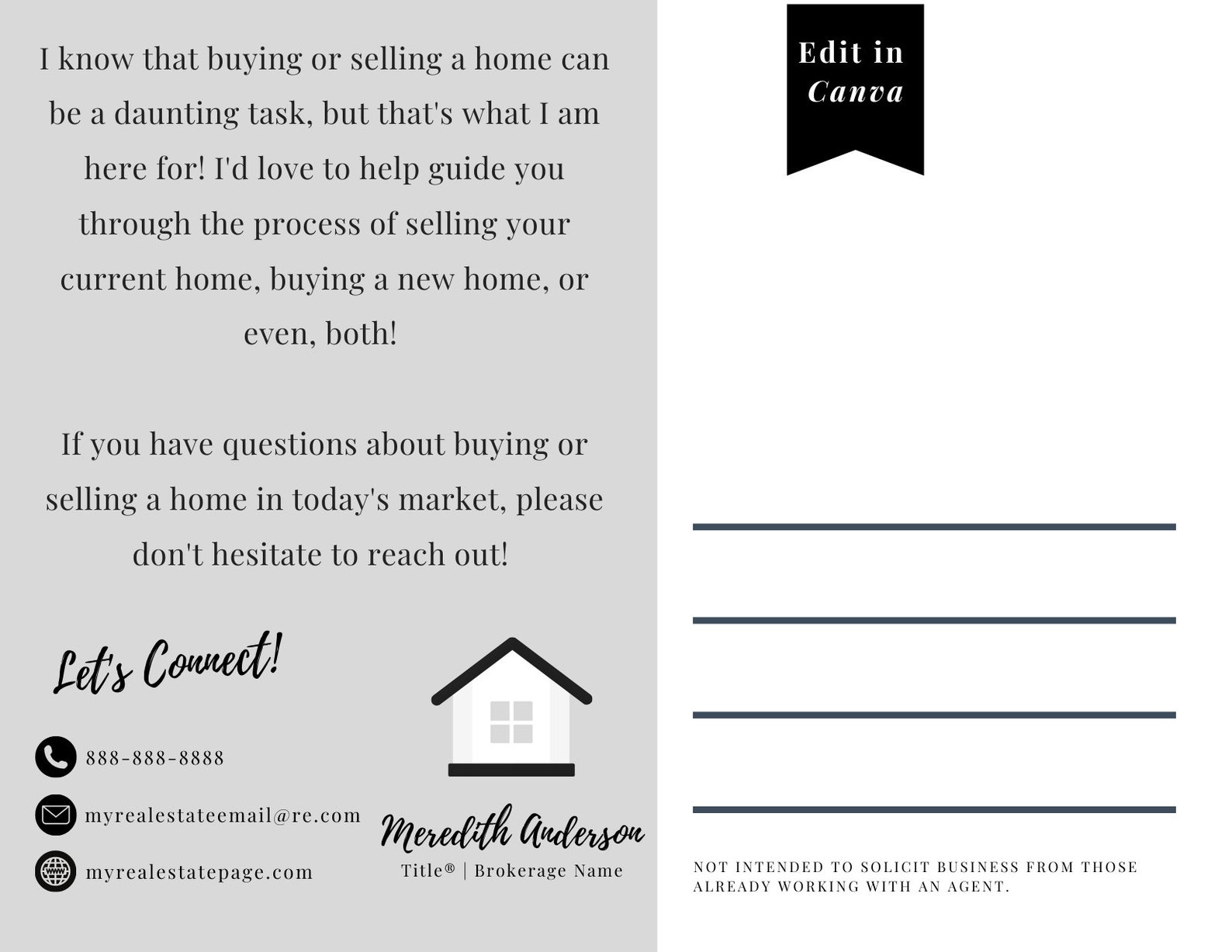 I know that buying or selling a home can be a daunting task, but that's what I am here for! I'd love to help guide you through the process of selling your current home, buying a new home, or even, both!

If you have questions about buying or selling a home in today's market, please don't hesitate to reach out!

Let's Connect!

888-888-8888

myrealestateemail@re.com

myrealestatepage.com

Meredith Anderson
Title® | Brokerage Name

Edit in Canva

NOT INTENDED TO SOLICIT BUSINESS FROM THOSE ALREADY WORKING WITH AN AGENT.